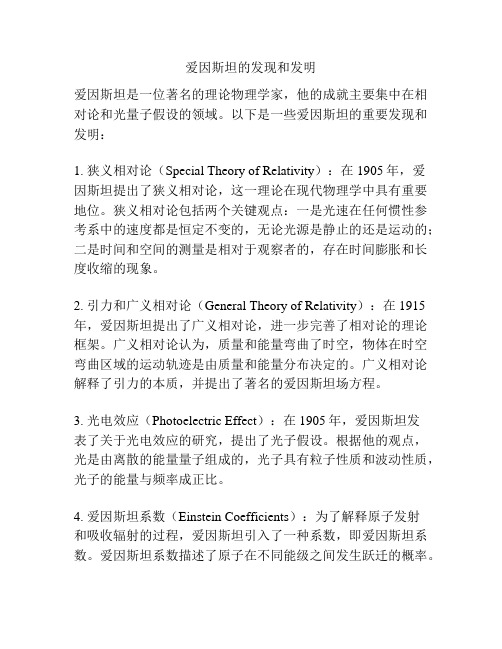 爱因斯坦的发现和发明

爱因斯坦是一位著名的理论物理学家，他的成就主要集中在相对论和光量子假设的领域。以下是一些爱因斯坦的重要发现和发明：

1. 狭义相对论（Special Theory of Relativity）：在 1905 年，爱因斯坦提出了狭义相对论，这一理论在现代物理学中具有重要地位。狭义相对论包括两个关键观点：一是光速在任何惯性参考系中的速度都是恒定不变的，无论光源是静止的还是运动的；二是时间和空间的测量是相对于观察者的，存在时间膨胀和长度收缩的现象。

2. 引力和广义相对论（General Theory of Relativity）：在 1915 年，爱因斯坦提出了广义相对论，进一步完善了相对论的理论框架。广义相对论认为，质量和能量弯曲了时空，物体在时空弯曲区域的运动轨迹是由质量和能量分布决定的。广义相对论解释了引力的本质，并提出了著名的爱因斯坦场方程。

3. 光电效应（Photoelectric Effect）：在 1905 年，爱因斯坦发表了关于光电效应的研究，提出了光子假设。根据他的观点，光是由离散的能量量子组成的，光子具有粒子性质和波动性质，光子的能量与频率成正比。

4. 爱因斯坦系数（Einstein Coefficients）：为了解释原子发射和吸收辐射的过程，爱因斯坦引入了一种系数，即爱因斯坦系数。爱因斯坦系数描述了原子在不同能级之间发生跃迁的概率。